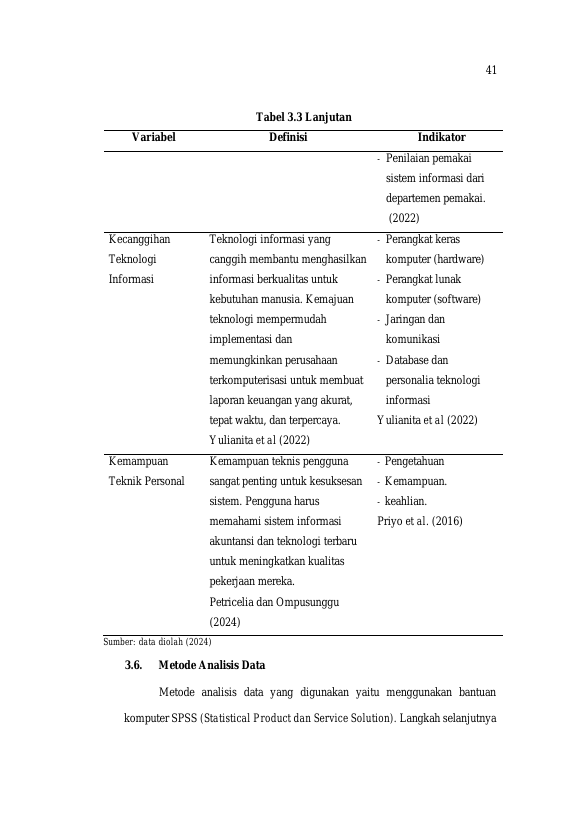 41

Tabel 3.3 Lanjutan

| Variabel | Definisi | Indikator |
|---|---|---|
| | | - Penilaian pemakai sistem informasi dari departemen pemakai. (2022) |
| Kecanggihan Teknologi Informasi | Teknologi informasi yang canggih membantu menghasilkan informasi berkualitas untuk kebutuhan manusia. Kemajuan teknologi mempermudah implementasi dan memungkinkan perusahaan terkomputerisasi untuk membuat laporan keuangan yang akurat, tepat waktu, dan terpercaya. Yulianita et al (2022) | - Perangkat keras komputer (hardware) - Perangkat lunak komputer (software) - Jaringan dan komunikasi - Database dan personalia teknologi informasi Yulianita et al (2022) |
| Kemampuan Teknik Personal | Kemampuan teknis pengguna sangat penting untuk kesuksesan sistem. Pengguna harus memahami sistem informasi akuntansi dan teknologi terbaru untuk meningkatkan kualitas pekerjaan mereka. Petricelia dan Ompusunggu (2024) | - Pengetahuan - Kemampuan. - keahlian. Priyo et al. (2016) |

Sumber: data diolah (2024)

3.6. Metode Analisis Data

Metode analisis data yang digunakan yaitu menggunakan bantuan komputer SPSS (Statistical Product dan Service Solution). Langkah selanjutnya